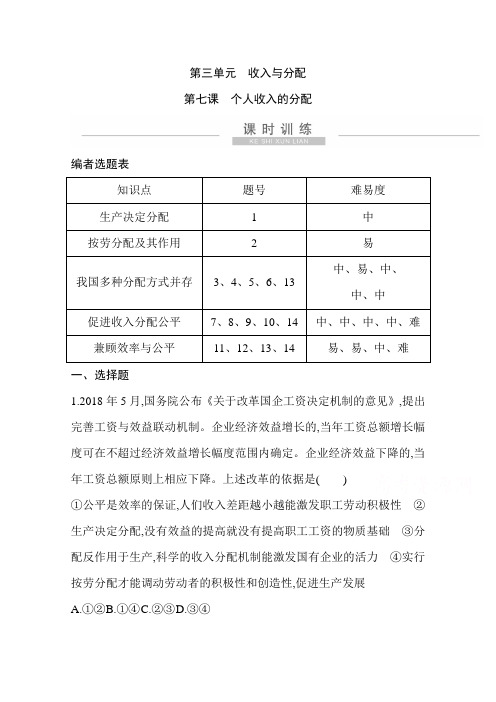 第三单元　收入与分配

第七课　个人收入的分配

课时训练

KE SHI XUN LIAN

编者选题表

| 知识点 | 题号 | 难易度 |
|---|---|---|
| 生产决定分配 | 1 | 中 |
| 按劳分配及其作用 | 2 | 易 |
| 我国多种分配方式并存 | 3、4、5、6、13 | 中、易、中、中、中 |
| 促进收入分配公平 | 7、8、9、10、14 | 中、中、中、中、难 |
| 兼顾效率与公平 | 11、12、13、14 | 易、易、中、难 |

一、选择题

1.2018 年 5 月,国务院公布《关于改革国企工资决定机制的意见》,提出完善工资与效益联动机制。企业经济效益增长的,当年工资总额增长幅度可在不超过经济效益增长幅度范围内确定。企业经济效益下降的,当年工资总额原则上相应下降。上述改革的依据是(　　)

①公平是效率的保证,人们收入差距越小越能激发职工劳动积极性　②生产决定分配,没有效益的提高就没有提高职工工资的物质基础　③分配反作用于生产,科学的收入分配机制能激发国有企业的活力　④实行按劳分配才能调动劳动者的积极性和创造性,促进生产发展

A.①②B.①④C.②③D.③④